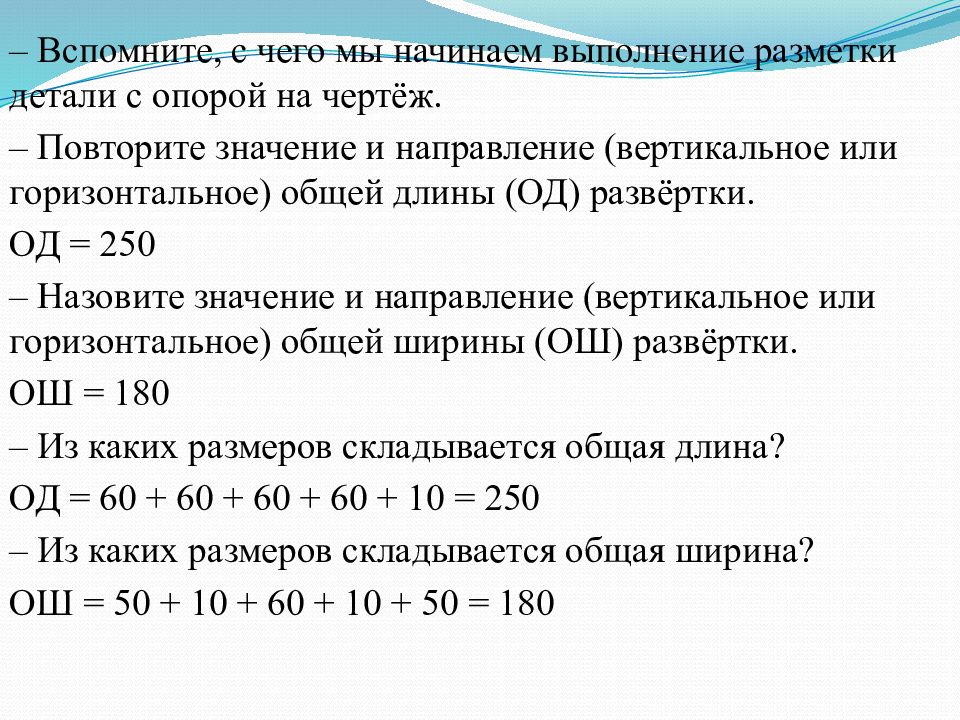 – Вспомните, с чего мы начинаем выполнение разметки детали с опорой на чертёж.

– Повторите значение и направление (вертикальное или горизонтальное) общей длины (ОД) развёртки.

ОД = 250

– Назовите значение и направление (вертикальное или горизонтальное) общей ширины (ОШ) развёртки.

ОШ = 180

– Из каких размеров складывается общая длина?

ОД = 60 + 60 + 60 + 60 + 10 = 250

– Из каких размеров складывается общая ширина?

ОШ = 50 + 10 + 60 + 10 + 50 = 180